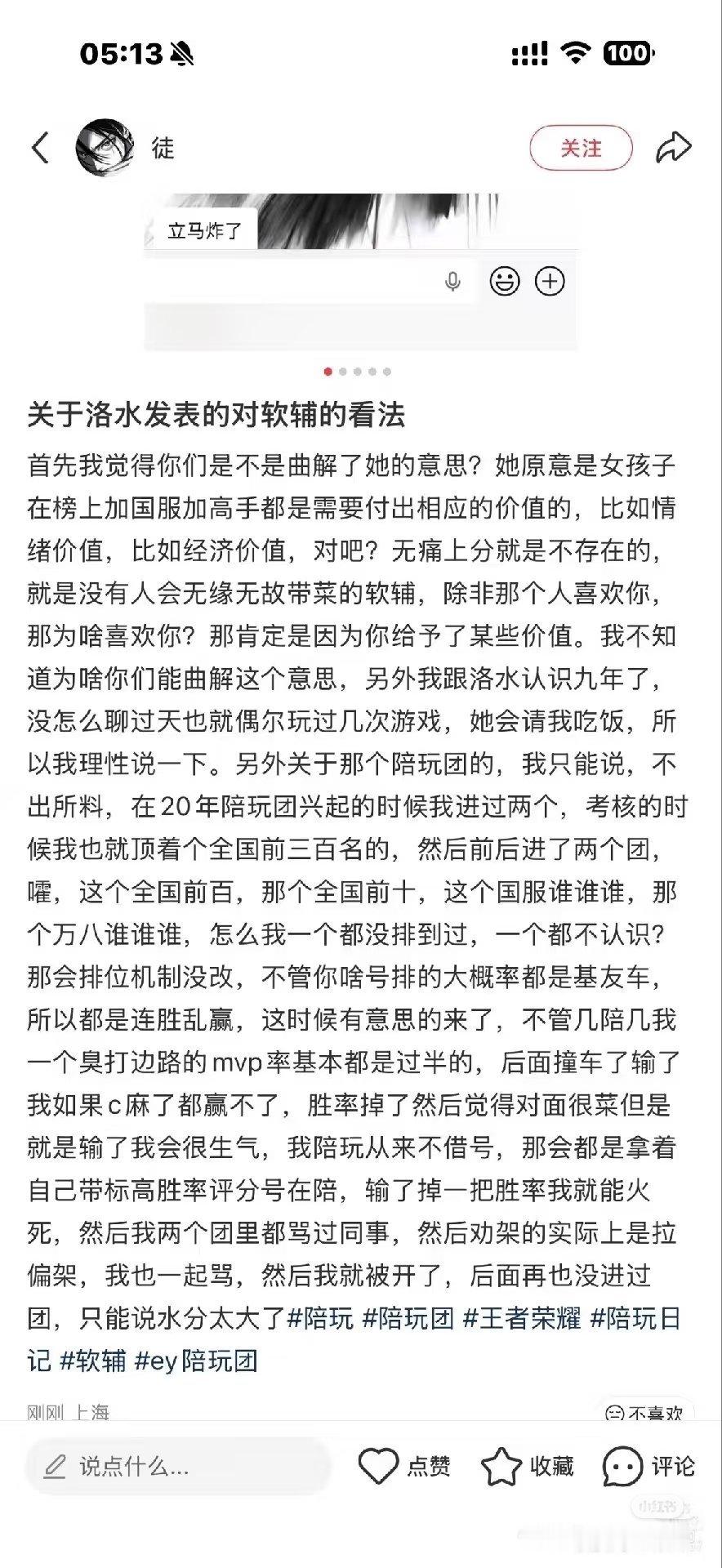 05:13 100

徒

关注

立马炸了

关于洛水发表的对软辅的看法

首先我觉得你们是不是曲解了她的意思？她原意是女孩子在榜上加国服加高手都是需要付出相应的价值的，比如情绪价值，比如经济价值，对吧？无痛上分就是不存在的，就是没有人会无缘无故带菜的软辅，除非那个人喜欢你，那为啥喜欢你？那肯定是因为你给予了某些价值。我不知道为啥你们能曲解这个意思，另外我跟洛水认识九年了，没怎么聊过天也就偶尔玩过几次游戏，她会请我吃饭，所以我理性说一下。另外关于那个陪玩团的，我只能说，不出所料，在20年陪玩团兴起的时候我进过两个，考核的时候我也就顶着个全国前三百名的，然后前后进了两个团，嚯，这个全国前百，那个全国前十，这个国服谁谁谁，那个万八谁谁谁，怎么我一个都没排到过，一个都不认识？那会排位机制没改，不管你啥号排的大概率都是基友车，所以都是连胜乱赢，这时候有意思的来了，不管几陪几我一个臭打边路的mvp率基本都是过半的，后面撞车了输了我如果c麻了都赢不了，胜率掉了然后觉得对面很菜但是就是输了我会很生气，我陪玩从来不借号，那会都是拿着自己带标高胜率评分号在陪，输了掉一把胜率我就能火死，然后我两个团里都骂过同事，然后劝架的实际上是拉偏架，我也一起骂，然后我就被开了，后面再也没进过团，只能说水分太大了#陪玩 #陪玩团 #王者荣耀 #陪玩日记 #软辅 #ey陪玩团

刚刚 上海

不喜欢

说点什么...

点赞

收藏

评论

小红书